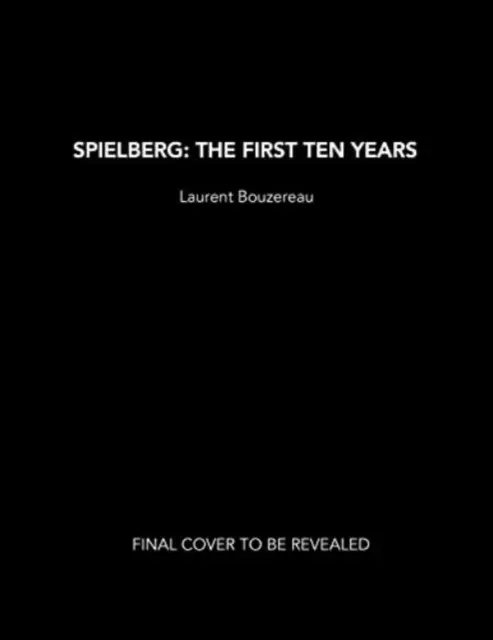 SPIELBERG: THE FIRST TEN YEARS

Laurent Bouzereau

FINAL COVER TO BE REVEALED